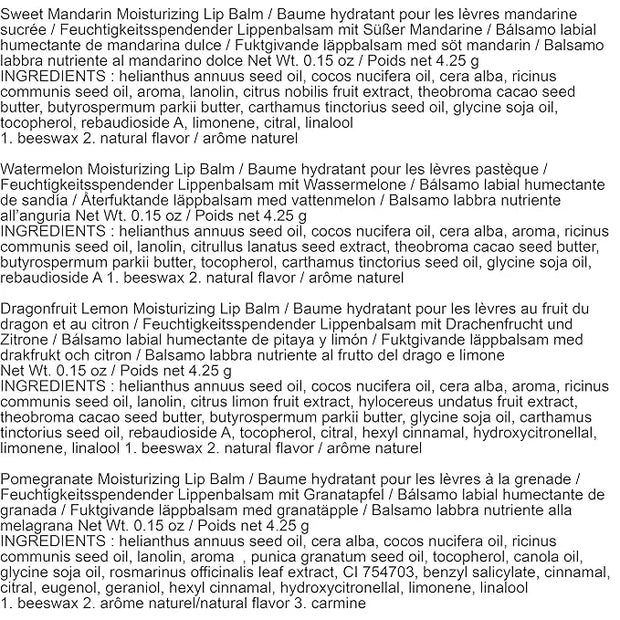 Sweet Mandarin Moisturizing Lip Balm / Baume hydratant pour les lèvres mandarine sucrée / Feuchtigkeitsspendender Lippenbalsam mit Süßer Mandarine / Bálsamo labial humectante de mandarina dulce / Fuktgivande läppbalsam med söt mandarin / Balsamo labbra nutriente al mandarino dolce Net Wt. 0.15 oz / Poids net 4.25 g
INGREDIENTS : helianthus annuus seed oil, cocos nucifera oil, cera alba, ricinus communis seed oil, aroma, lanolin, citrus nobilis fruit extract, theobroma cacao seed butter, butyrospermum parkii butter, carthamus tinctorius seed oil, glycine soja oil, tocopherol, rebaudioside A, limonene, citral, linalool
1. beeswax 2. natural flavor / arôme naturel

Watermelon Moisturizing Lip Balm / Baume hydratant pour les lèvres pastèque / Feuchtigkeitsspendender Lippenbalsam mit Wassermelone / Bálsamo labial humectante de sandía / Återfuktande läppbalsam med vattenmelon / Balsamo labbra nutriente all'anguria Net Wt. 0.15 oz / Poids net 4.25 g
INGREDIENTS : helianthus annuus seed oil, cocos nucifera oil, cera alba, aroma, ricinus communis seed oil, lanolin, citrullus lanatus seed extract, theobroma cacao seed butter, butyrospermum parkii butter, tocopherol, carthamus tinctorius seed oil, glycine soja oil, rebaudioside A 1. beeswax 2. natural flavor / arôme naturel

Dragonfruit Lemon Moisturizing Lip Balm / Baume hydratant pour les lèvres au fruit du dragon et au citron / Feuchtigkeitsspendender Lippenbalsam mit Drachenfrucht und Zitrone / Bálsamo labial humectante de pitaya y limón / Fuktgivande läppbalsam med drakfrukt och citron / Balsamo labbra nutriente al frutto del drago e limone
Net Wt. 0.15 oz / Poids net 4.25 g
INGREDIENTS : helianthus annuus seed oil, cocos nucifera oil, cera alba, aroma, ricinus communis seed oil, lanolin, citrus limon fruit extract, hylocereus undatus fruit extract, theobroma cacao seed butter, butyrospermum parkii butter, glycine soja oil, carthamus tinctorius seed oil, rebaudioside A, tocopherol, citral, hexyl cinnamal, hydroxycitronellal, limonene, linalool 1. beeswax 2. natural flavor / arôme naturel

Pomegranate Moisturizing Lip Balm / Baume hydratant pour les lèvres à la grenade / Feuchtigkeitsspendender Lippenbalsam mit Granatapfel / Bálsamo labial humectante de granada / Fuktgivande läppbalsam med granatäpple / Balsamo labbra nutriente alla melagrana Net Wt. 0.15 oz / Poids net 4.25 g
INGREDIENTS : helianthus annuus seed oil, cera alba, cocos nucifera oil, ricinus communis seed oil, lanolin, aroma , punica granatum seed oil, tocopherol, canola oil, glycine soja oil, rosmarinus officinalis leaf extract, CI 754703, benzyl salicylate, cinnamal, citral, eugenol, geraniol, hexyl cinnamal, hydroxycitronellal, limonene, linalool
1. beeswax 2. arôme naturel/natural flavor 3. carmine